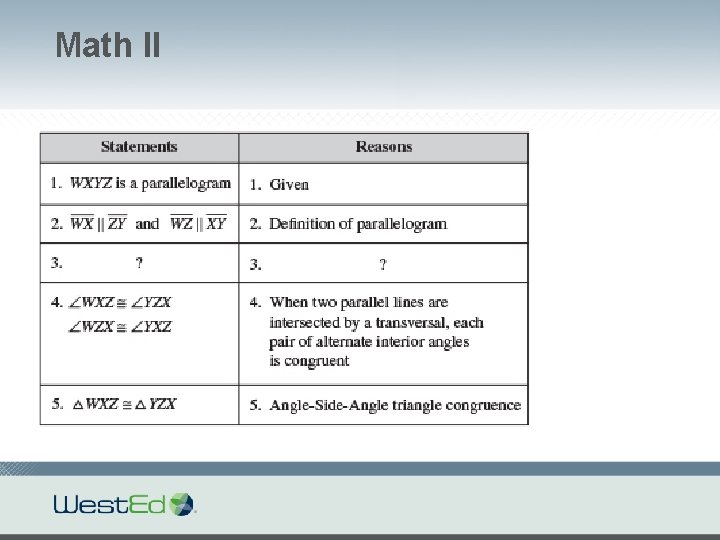 Math II

| Statements | Reasons |
|---|---|
| 1. $WXYZ$ is a parallelogram | 1. Given |
| 2. $\overline{WX} \parallel \overline{ZY}$ and $\overline{WZ} \parallel \overline{XY}$ | 2. Definition of parallelogram |
| 3. ? | 3. ? |
| 4. $\angle WXZ \cong \angle YZX$ $\angle WZX \cong \angle YXZ$ | 4. When two parallel lines are intersected by a transversal, each pair of alternate interior angles is congruent |
| 5. $\triangle WXZ \cong \triangle YZX$ | 5. Angle-Side-Angle triangle congruence |

WestEd